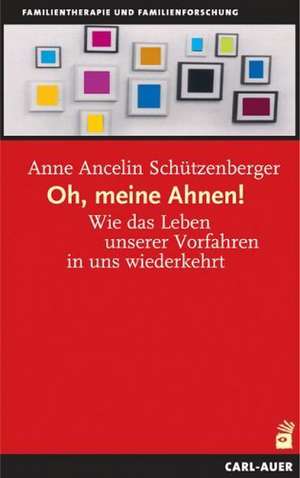 FAMILIENTHERAPIE UND FAMILIENFORSCHUNG

Anne Ancelin Schützenberger

Oh, meine Ahnen!

Wie das Leben unserer Vorfahren in uns wiederkehrt

CARL-AUER